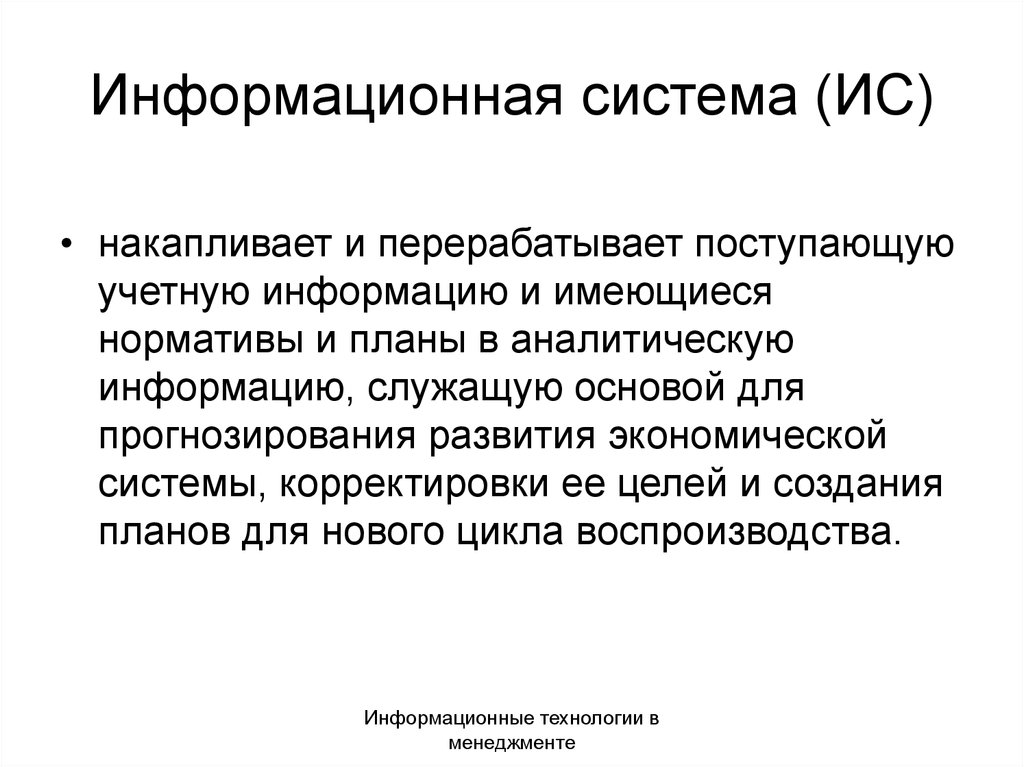 Информационная система (ИС)

• накапливает и перерабатывает поступающую учетную информацию и имеющиеся нормативы и планы в аналитическую информацию, служащую основой для прогнозирования развития экономической системы, корректировки ее целей и создания планов для нового цикла воспроизводства.

Информационные технологии в менеджменте